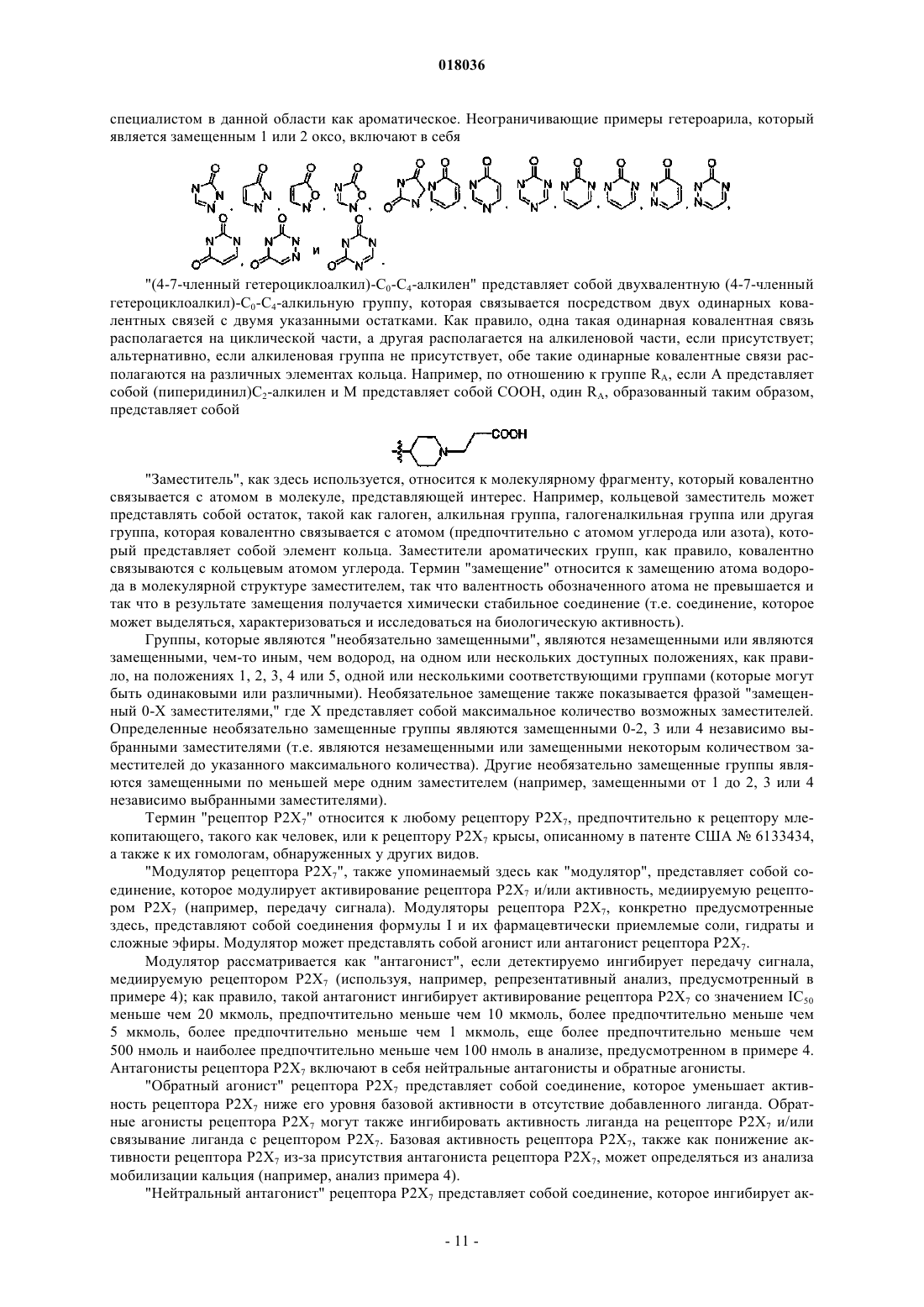 018036

специалистом в данной области как ароматическое. Неограничивающие примеры гетероарила, который является замещенным 1 или 2 оксо, включают в себя

и

"(4-7-членный гетероциклоалкил)-$C_0$-$C_4$-алкилен" представляет собой двухвалентную (4-7-членный гетероциклоалкил)-$C_0$-$C_4$-алкильную группу, которая связывается посредством двух одинарных ковалентных связей с двумя указанными остатками. Как правило, одна такая одинарная ковалентная связь располагается на циклической части, а другая располагается на алкиленовой части, если присутствует; альтернативно, если алкиленовая группа не присутствует, обе такие одинарные ковалентные связи располагаются на различных элементах кольца. Например, по отношению к группе $R_A$, если A представляет собой (пиперидинил)$C_2$-алкилен и M представляет собой COOH, один $R_A$, образованный таким образом, представляет собой

COOH

"Заместитель", как здесь используется, относится к молекулярному фрагменту, который ковалентно связывается с атомом в молекуле, представляющей интерес. Например, кольцевой заместитель может представлять собой остаток, такой как галоген, алкильная группа, галогеналкильная группа или другая группа, которая ковалентно связывается с атомом (предпочтительно с атомом углерода или азота), который представляет собой элемент кольца. Заместители ароматических групп, как правило, ковалентно связываются с кольцевым атомом углерода. Термин "замещение" относится к замещению атома водорода в молекулярной структуре заместителем, так что валентность обозначенного атома не превышается и так что в результате замещения получается химически стабильное соединение (т.е. соединение, которое может выделяться, характеризоваться и исследоваться на биологическую активность).

Группы, которые являются "необязательно замещенными", являются незамещенными или являются замещенными, чем-то иным, чем водород, на одном или нескольких доступных положениях, как правило, на положениях 1, 2, 3, 4 или 5, одной или несколькими соответствующими группами (которые могут быть одинаковыми или различными). Необязательное замещение также показывается фразой "замещенный 0-X заместителями," где X представляет собой максимальное количество возможных заместителей. Определенные необязательно замещенные группы являются замещенными 0-2, 3 или 4 независимо выбранными заместителями (т.е. являются незамещенными или замещенными некоторым количеством заместителей до указанного максимального количества). Другие необязательно замещенные группы являются замещенными по меньшей мере одним заместителем (например, замещенными от 1 до 2, 3 или 4 независимо выбранными заместителями).

Термин "рецептор $P2X_7$" относится к любому рецептору $P2X_7$, предпочтительно к рецептору млекопитающего, такого как человек, или к рецептору $P2X_7$ крысы, описанному в патенте США № 6133434, а также к их гомологам, обнаруженных у других видов.

"Модулятор рецептора $P2X_7$", также упоминаемый здесь как "модулятор", представляет собой соединение, которое модулирует активирование рецептора $P2X_7$ и/или активность, медиируемую рецептором $P2X_7$ (например, передачу сигнала). Модуляторы рецептора $P2X_7$, конкретно предусмотренные здесь, представляют собой соединения формулы I и их фармацевтически приемлемые соли, гидраты и сложные эфиры. Модулятор может представлять собой агонист или антагонист рецептора $P2X_7$.

Модулятор рассматривается как "антагонист", если детектируемо ингибирует передачу сигнала, медиируемую рецептором $P2X_7$ (используя, например, репрезентативный анализ, предусмотренный в примере 4); как правило, такой антагонист ингибирует активирование рецептора $P2X_7$ со значением $IC_{50}$ меньше чем 20 мкмоль, предпочтительно меньше чем 10 мкмоль, более предпочтительно меньше чем 5 мкмоль, более предпочтительно меньше чем 1 мкмоль, еще более предпочтительно меньше чем 500 нмоль и наиболее предпочтительно меньше чем 100 нмоль в анализе, предусмотренном в примере 4. Антагонисты рецептора $P2X_7$ включают в себя нейтральные антагонисты и обратные агонисты.

"Обратный агонист" рецептора $P2X_7$ представляет собой соединение, которое уменьшает активность рецептора $P2X_7$ ниже его уровня базовой активности в отсутствие добавленного лиганда. Обратные агонисты рецептора $P2X_7$ могут также ингибировать активность лиганда на рецепторе $P2X_7$ и/или связывание лиганда с рецептором $P2X_7$. Базовая активность рецептора $P2X_7$, также как понижение активности рецептора $P2X_7$ из-за присутствия антагониста рецептора $P2X_7$, может определяться из анализа мобилизации кальция (например, анализ примера 4).

"Нейтральный антагонист" рецептора $P2X_7$ представляет собой соединение, которое ингибирует ак-

- 11 -